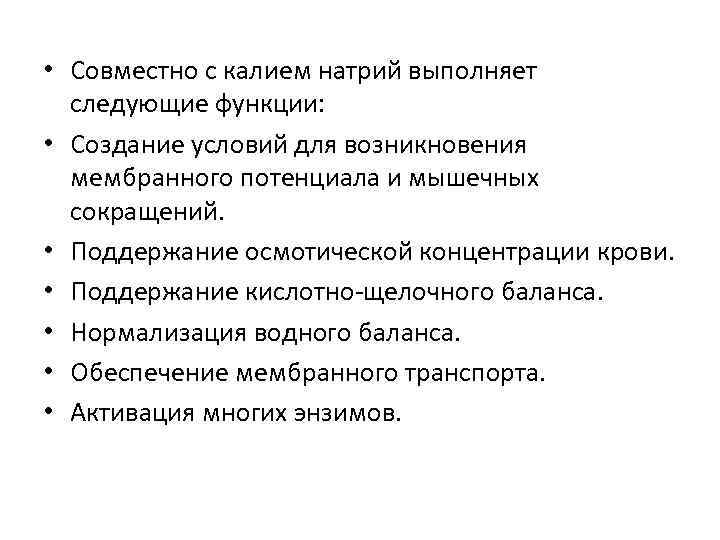 • Совместно с калием натрий выполняет следующие функции:
• Создание условий для возникновения мембранного потенциала и мышечных сокращений.
• Поддержание осмотической концентрации крови.
• Поддержание кислотно-щелочного баланса.
• Нормализация водного баланса.
• Обеспечение мембранного транспорта.
• Активация многих энзимов.